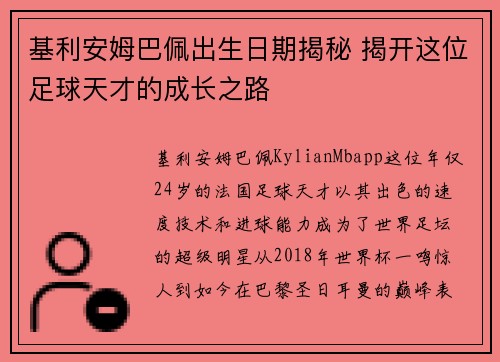 基利安姆巴佩出生日期揭秘 揭开这位足球天才的成长之路

基利安姆巴佩KylianMbapp这位年仅24岁的法国足球天才以其出色的速度技术和进球能力成为了世界足坛的超级明星从2018年世界杯一鸣惊人到如今在巴黎圣日耳曼的巅峰表